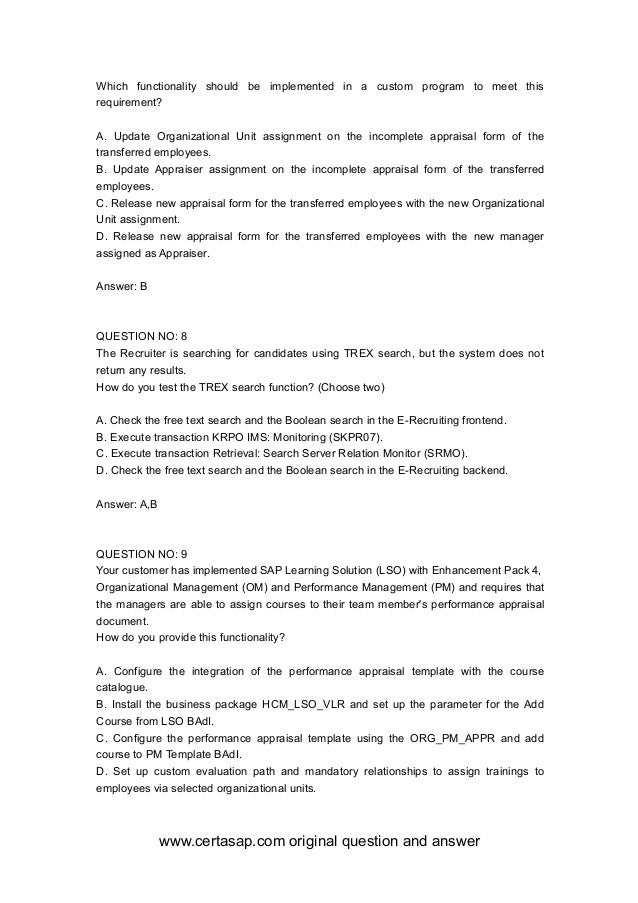 Which functionality should be implemented in a custom program to meet this requirement?

A. Update Organizational Unit assignment on the incomplete appraisal form of the transferred employees.
B. Update Appraiser assignment on the incomplete appraisal form of the transferred employees.
C. Release new appraisal form for the transferred employees with the new Organizational Unit assignment.
D. Release new appraisal form for the transferred employees with the new manager assigned as Appraiser.

Answer: B

QUESTION NO: 8
The Recruiter is searching for candidates using TREX search, but the system does not return any results.
How do you test the TREX search function? (Choose two)

A. Check the free text search and the Boolean search in the E-Recruiting frontend.
B. Execute transaction KRPO IMS: Monitoring (SKPR07).
C. Execute transaction Retrieval: Search Server Relation Monitor (SRMO).
D. Check the free text search and the Boolean search in the E-Recruiting backend.

Answer: A,B

QUESTION NO: 9
Your customer has implemented SAP Learning Solution (LSO) with Enhancement Pack 4, Organizational Management (OM) and Performance Management (PM) and requires that the managers are able to assign courses to their team member's performance appraisal document.
How do you provide this functionality?

A. Configure the integration of the performance appraisal template with the course catalogue.
B. Install the business package HCM_LSO_VLR and set up the parameter for the Add Course from LSO BAdI.
C. Configure the performance appraisal template using the ORG_PM_APPR and add course to PM Template BAdI.
D. Set up custom evaluation path and mandatory relationships to assign trainings to employees via selected organizational units.

www.certasap.com original question and answer